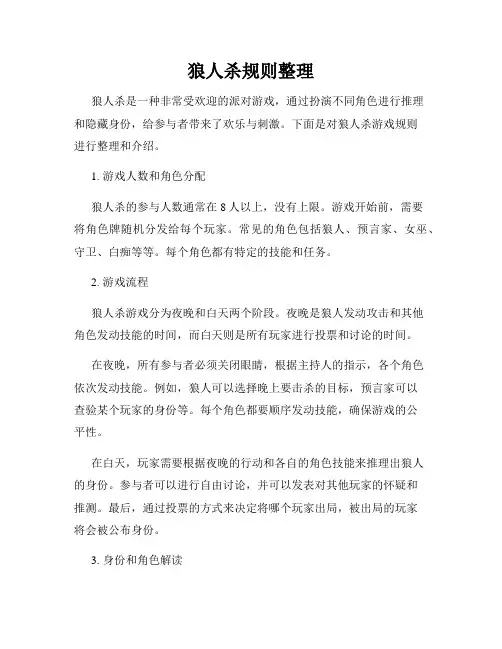 狼人杀规则整理

狼人杀是一种非常受欢迎的派对游戏，通过扮演不同角色进行推理和隐藏身份，给参与者带来了欢乐与刺激。下面是对狼人杀游戏规则进行整理和介绍。

1. 游戏人数和角色分配

狼人杀的参与人数通常在 8 人以上，没有上限。游戏开始前，需要将角色牌随机分发给每个玩家。常见的角色包括狼人、预言家、女巫、守卫、白痴等等。每个角色都有特定的技能和任务。

2. 游戏流程

狼人杀游戏分为夜晚和白天两个阶段。夜晚是狼人发动攻击和其他角色发动技能的时间，而白天则是所有玩家进行投票和讨论的时间。

在夜晚，所有参与者必须关闭眼睛，根据主持人的指示，各个角色依次发动技能。例如，狼人可以选择晚上要击杀的目标，预言家可以查验某个玩家的身份等。每个角色都要顺序发动技能，确保游戏的公平性。

在白天，玩家需要根据夜晚的行动和各自的角色技能来推理出狼人的身份。参与者可以进行自由讨论，并可以发表对其他玩家的怀疑和推测。最后，通过投票的方式来决定将哪个玩家出局，被出局的玩家将会被公布身份。

3. 身份和角色解读